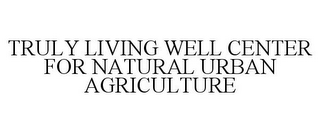 TRULY LIVING WELL CENTER FOR NATURAL URBAN AGRICULTURE